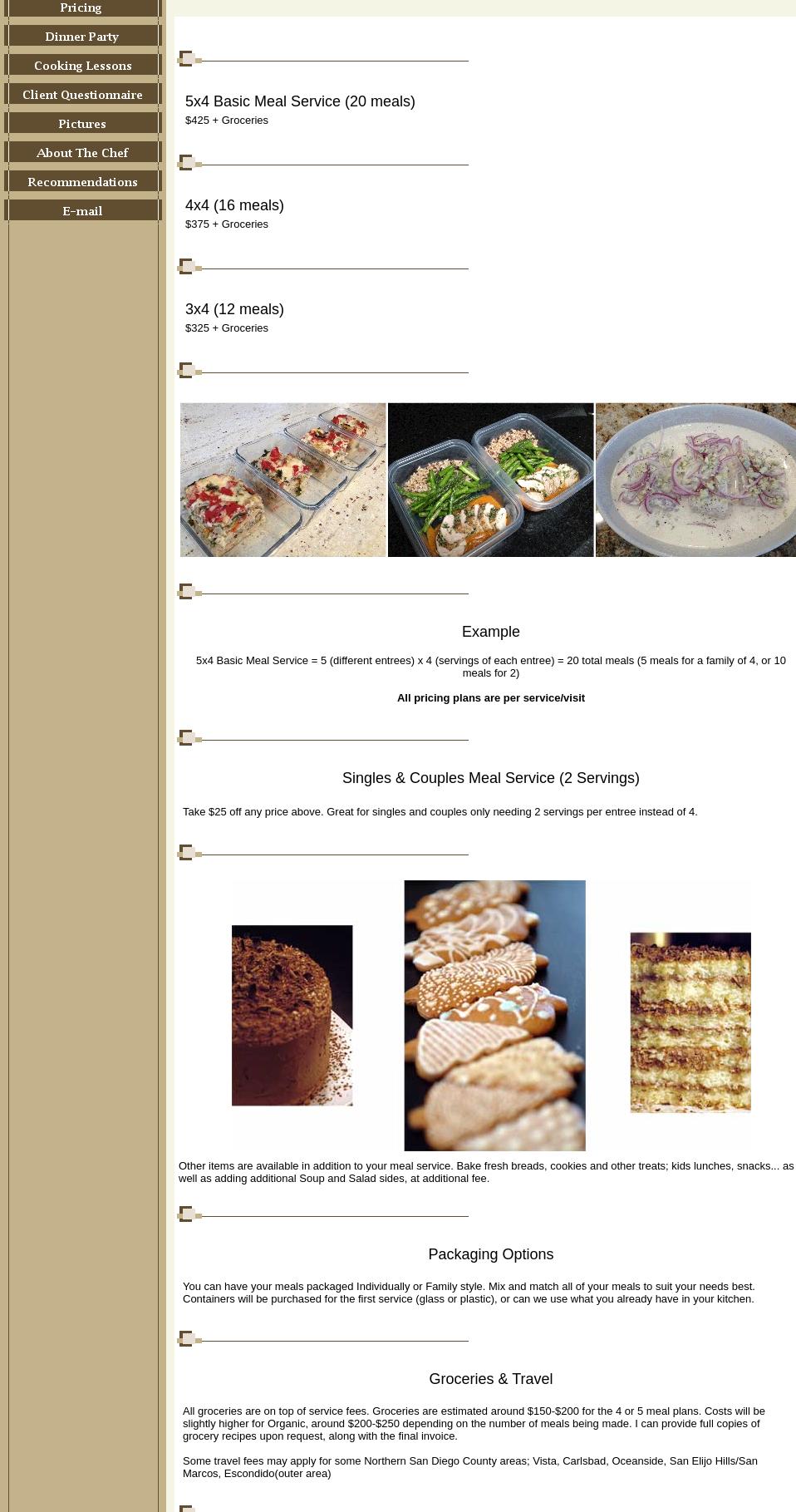 Pricing
Dinner Party
Cooking Lessons
Client Questionnaire
Pictures
About The Chef
Recommendations
E-mail

5x4 Basic Meal Service (20 meals)
$425 + Groceries

4x4 (16 meals)
$375 + Groceries

3x4 (12 meals)
$325 + Groceries

Example

5x4 Basic Meal Service = 5 (different entrees) x 4 (servings of each entree) = 20 total meals (5 meals for a family of 4, or 10 meals for 2)

All pricing plans are per service/visit

Singles & Couples Meal Service (2 Servings)

Take $25 off any price above. Great for singles and couples only needing 2 servings per entree instead of 4.

Other items are available in addition to your meal service. Bake fresh breads, cookies and other treats; kids lunches, snacks... as well as adding additional Soup and Salad sides, at additional fee.

Packaging Options

You can have your meals packaged Individually or Family style. Mix and match all of your meals to suit your needs best. Containers will be purchased for the first service (glass or plastic), or can we use what you already have in your kitchen.

Groceries & Travel

All groceries are on top of service fees. Groceries are estimated around $150-$200 for the 4 or 5 meal plans. Costs will be slightly higher for Organic, around $200-$250 depending on the number of meals being made. I can provide full copies of grocery recipes upon request, along with the final invoice.

Some travel fees may apply for some Northern San Diego County areas; Vista, Carlsbad, Oceanside, San Elijo Hills/San Marcos, Escondido(outer area)